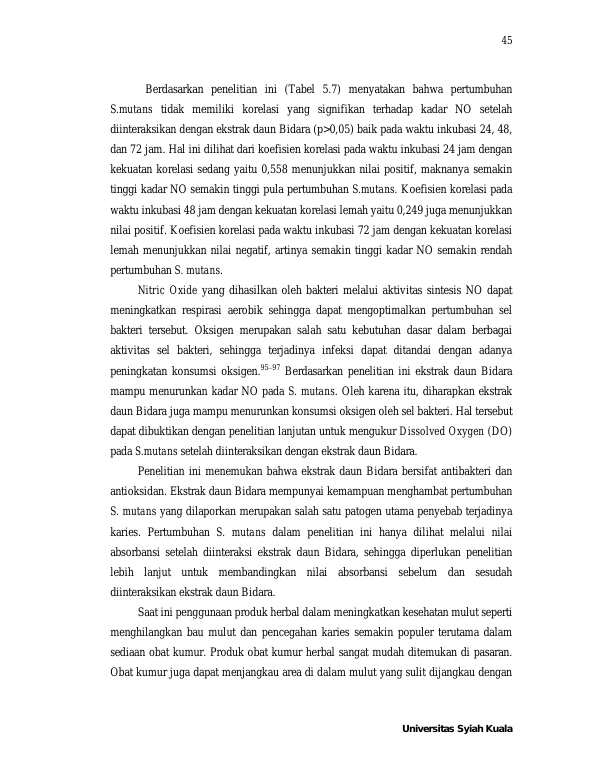 45

Berdasarkan penelitian ini (Tabel 5.7) menyatakan bahwa pertumbuhan S.mutans tidak memiliki korelasi yang signifikan terhadap kadar NO setelah diinteraksikan dengan ekstrak daun Bidara (p>0,05) baik pada waktu inkubasi 24, 48, dan 72 jam. Hal ini dilihat dari koefisien korelasi pada waktu inkubasi 24 jam dengan kekuatan korelasi sedang yaitu 0,558 menunjukkan nilai positif, maknanya semakin tinggi kadar NO semakin tinggi pula pertumbuhan S.mutans. Koefisien korelasi pada waktu inkubasi 48 jam dengan kekuatan korelasi lemah yaitu 0,249 juga menunjukkan nilai positif. Koefisien korelasi pada waktu inkubasi 72 jam dengan kekuatan korelasi lemah menunjukkan nilai negatif, artinya semakin tinggi kadar NO semakin rendah pertumbuhan S. mutans.

Nitric Oxide yang dihasilkan oleh bakteri melalui aktivitas sintesis NO dapat meningkatkan respirasi aerobik sehingga dapat mengoptimalkan pertumbuhan sel bakteri tersebut. Oksigen merupakan salah satu kebutuhan dasar dalam berbagai aktivitas sel bakteri, sehingga terjadinya infeksi dapat ditandai dengan adanya peningkatan konsumsi oksigen.$^{95-97}$ Berdasarkan penelitian ini ekstrak daun Bidara mampu menurunkan kadar NO pada S. mutans. Oleh karena itu, diharapkan ekstrak daun Bidara juga mampu menurunkan konsumsi oksigen oleh sel bakteri. Hal tersebut dapat dibuktikan dengan penelitian lanjutan untuk mengukur Dissolved Oxygen (DO) pada S.mutans setelah diinteraksikan dengan ekstrak daun Bidara.

Penelitian ini menemukan bahwa ekstrak daun Bidara bersifat antibakteri dan antioksidan. Ekstrak daun Bidara mempunyai kemampuan menghambat pertumbuhan S. mutans yang dilaporkan merupakan salah satu patogen utama penyebab terjadinya karies. Pertumbuhan S. mutans dalam penelitian ini hanya dilihat melalui nilai absorbansi setelah diinteraksi ekstrak daun Bidara, sehingga diperlukan penelitian lebih lanjut untuk membandingkan nilai absorbansi sebelum dan sesudah diinteraksikan ekstrak daun Bidara.

Saat ini penggunaan produk herbal dalam meningkatkan kesehatan mulut seperti menghilangkan bau mulut dan pencegahan karies semakin populer terutama dalam sediaan obat kumur. Produk obat kumur herbal sangat mudah ditemukan di pasaran. Obat kumur juga dapat menjangkau area di dalam mulut yang sulit dijangkau dengan

Universitas Syiah Kuala